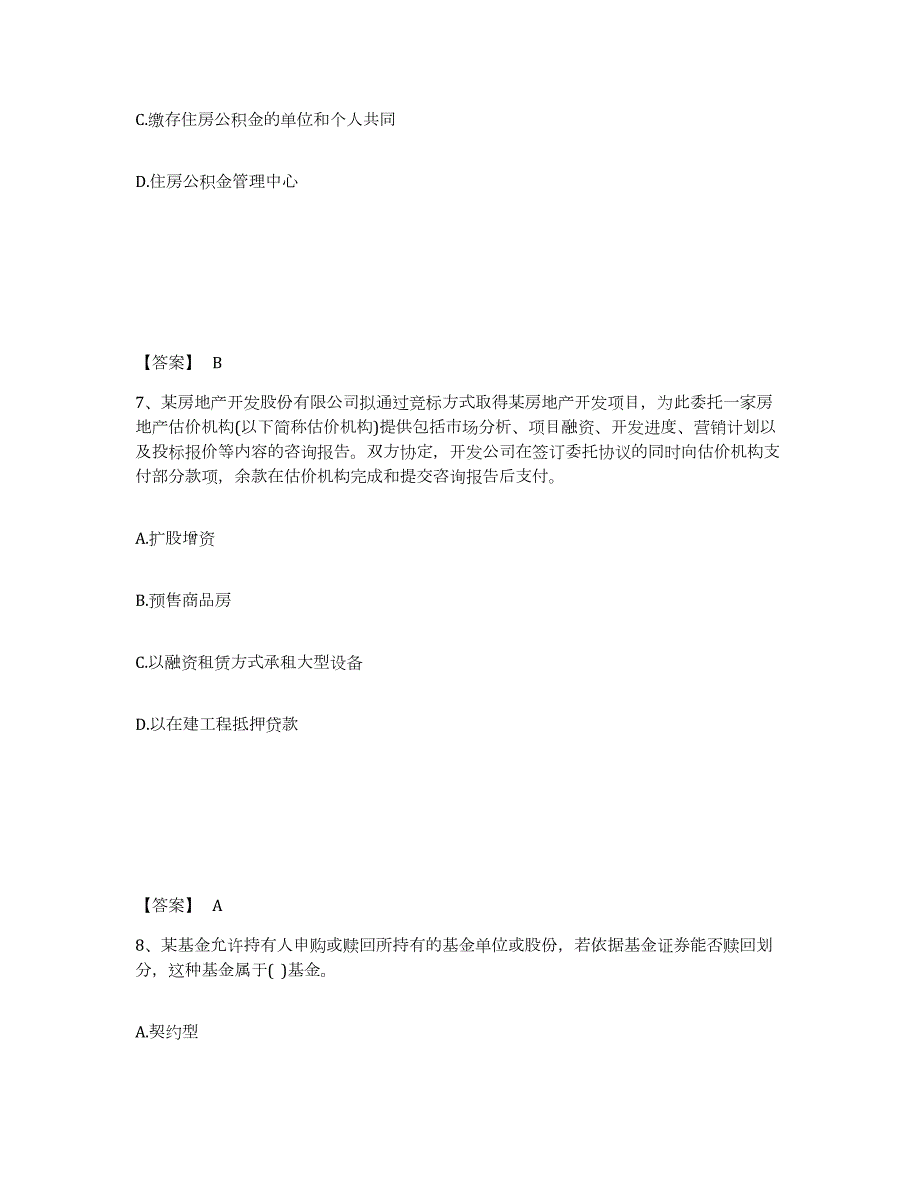 C.缴存住房公积金的单位和个人共同

D.住房公积金管理中心

【答案】 B

7、某房地产开发股份有限公司拟通过竞标方式取得某房地产开发项目，为此委托一家房地产估价机构(以下简称估价机构)提供包括市场分析、项目融资、开发进度、营销计划以及投标报价等内容的咨询报告。双方协定，开发公司在签订委托协议的同时向估价机构支付部分款项，余款在估价机构完成和提交咨询报告后支付。

A.扩股增资

B.预售商品房

C.以融资租赁方式承租大型设备

D.以在建工程抵押贷款

【答案】 A

8、某基金允许持有人申购或赎回所持有的基金单位或股份，若依据基金证券能否赎回划分，这种基金属于( )基金。

A.契约型